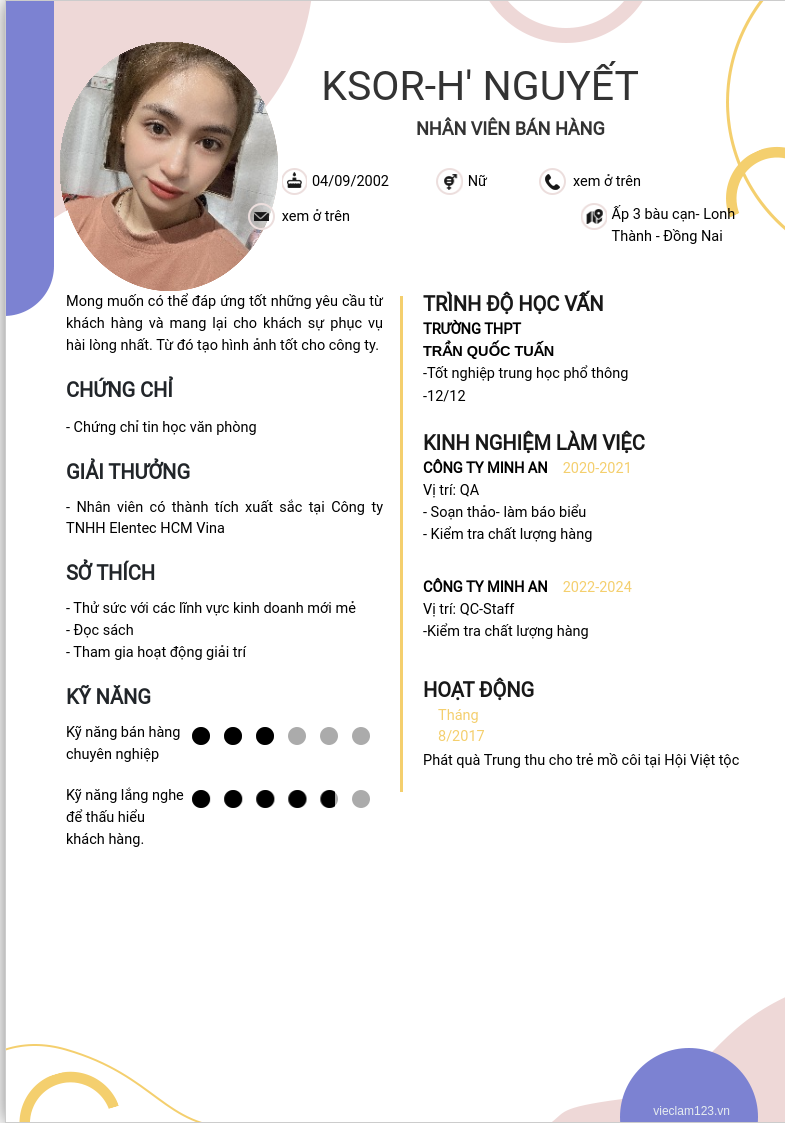 KSOR-H' NGUYẾT

NHÂN VIÊN BÁN HÀNG

04/09/2002

Nữ

xem ở trên

xem ở trên

Ấp 3 bàu cạn- Lonh Thành - Đồng Nai

Mong muốn có thể đáp ứng tốt những yêu cầu từ khách hàng và mang lại cho khách sự phục vụ hài lòng nhất. Từ đó tạo hình ảnh tốt cho công ty.

CHỨNG CHỈ

- Chứng chỉ tin học văn phòng

GIẢI THƯỞNG

- Nhân viên có thành tích xuất sắc tại Công ty TNHH Elentec HCM Vina

SỞ THÍCH

- Thử sức với các lĩnh vực kinh doanh mới mẻ
- Đọc sách
- Tham gia hoạt động giải trí

KỸ NĂNG

Kỹ năng bán hàng chuyên nghiệp

Kỹ năng lắng nghe để thấu hiểu khách hàng.

TRÌNH ĐỘ HỌC VẤN

TRƯỜNG THPT
TRẦN QUỐC TUẤN
-Tốt nghiệp trung học phổ thông
-12/12

KINH NGHIỆM LÀM VIỆC

CÔNG TY MINH AN 2020-2021
Vị trí: QA
- Soạn thảo- làm báo biểu
- Kiểm tra chất lượng hàng

CÔNG TY MINH AN 2022-2024
Vị trí: QC-Staff
-Kiểm tra chất lượng hàng

HOẠT ĐỘNG

Tháng 8/2017
Phát quà Trung thu cho trẻ mồ côi tại Hội Việt tộc

vieclam123.vn